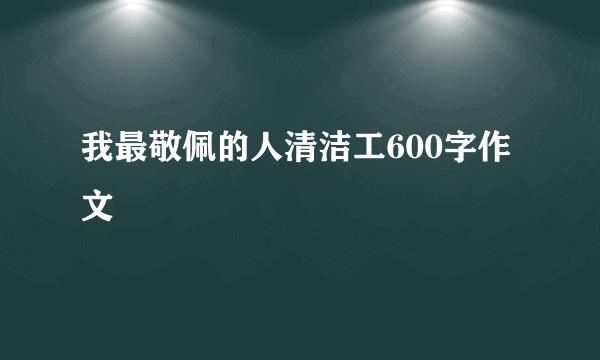 我最敬佩的人清洁工600字作文